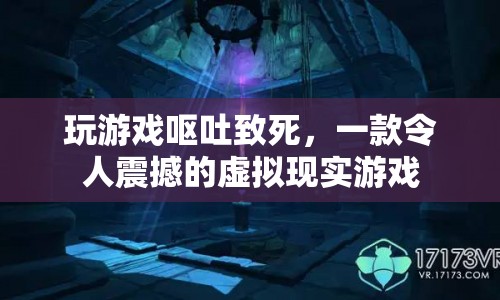 玩游戏呕吐致死，一款令人震撼的虚拟现实游戏

17173VR
VR.17173.COM